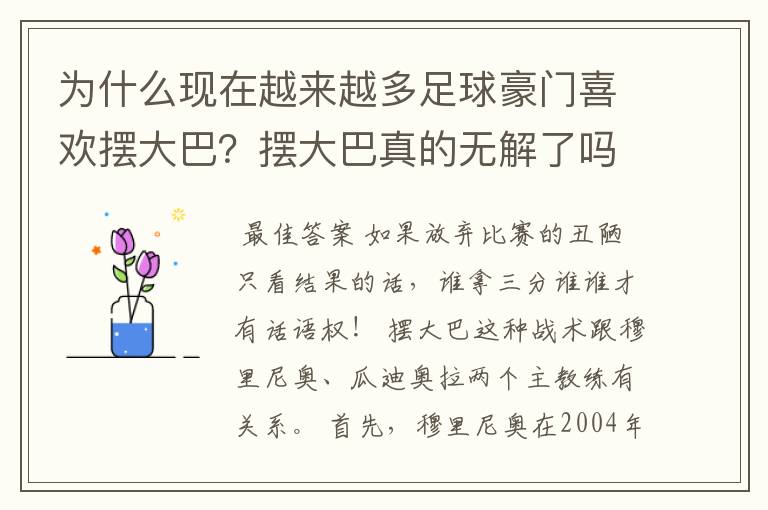 为什么现在越来越多足球豪门喜欢摆大巴？摆大巴真的无解了吗

最佳答案 如果放弃比赛的丑陋只看结果的话，谁拿三分谁谁才有话语权！ 摆大巴这种战术跟穆里尼奥、瓜迪奥拉两个主教练有关系。 首先，穆里尼奥在2004年